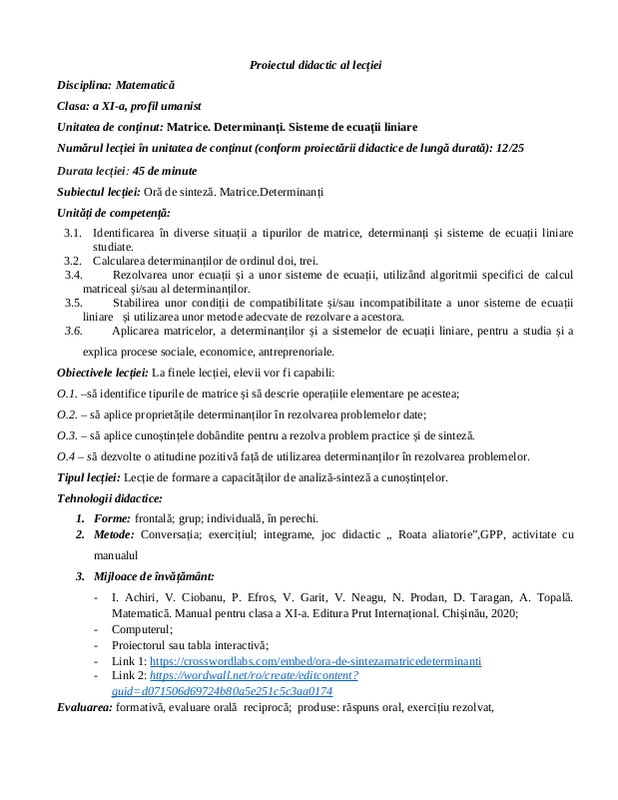 Proiectul didactic al lecției

Disciplina: Matematică

Clasa: a XI-a, profil umanist

Unitatea de conținut: Matrice. Determinanți. Sisteme de ecuații liniare

Numărul lecției în unitatea de conținut (conform proiectării didactice de lungă durată): 12/25

Durata lecției: 45 de minute

Subiectul lecției: Oră de sinteză. Matrice.Determinanți

Unități de competență:

3.1. Identificarea în diverse situații a tipurilor de matrice, determinanți și sisteme de ecuații liniare studiate.
3.2. Calcularea determinanților de ordinul doi, trei.
3.4. Rezolvarea unor ecuații și a unor sisteme de ecuații, utilizând algoritmii specifici de calcul matriceal și/sau al determinanților.
3.5. Stabilirea unor condiții de compatibilitate și/sau incompatibilitate a unor sisteme de ecuații liniare și utilizarea unor metode adecvate de rezolvare a acestora.
3.6. Aplicarea matricelor, a determinanților și a sistemelor de ecuații liniare, pentru a studia și a explica procese sociale, economice, antreprenoriale.

Obiectivele lecției: La finele lecției, elevii vor fi capabili:

O.1. –să identifice tipurile de matrice și să descrie operațiile elementare pe acestea;

O.2. – să aplice proprietățile determinanților în rezolvarea problemelor date;

O.3. – să aplice cunoștințele dobândite pentru a rezolva problem practice și de sinteză.

O.4 – să dezvolte o atitudine pozitivă față de utilizarea determinanților în rezolvarea problemelor.

Tipul lecției: Lecție de formare a capacităților de analiză-sinteză a cunoștințelor.

Tehnologii didactice:

1. Forme: frontală; grup; individuală, în perechi.
2. Metode: Conversația; exercițiul; integrame, joc didactic „ Roata aliatorie”,GPP, activitate cu manualul
3. Mijloace de învățământ:
- I. Achiri, V. Ciobanu, P. Efros, V. Garit, V. Neagu, N. Prodan, D. Taragan, A. Topală. Matematică. Manual pentru clasa a XI-a. Editura Prut Internațional. Chișinău, 2020;
- Computerul;
- Proiectorul sau tabla interactivă;
- Link 1: https://crosswordlabs.com/embed/ora-de-sintezamatricedeterminanti
- Link 2: https://wordwall.net/ro/create/editcontent?guid=d071506d69724b80a5e251c5c3aa0174

Evaluarea: formativă, evaluare orală reciprocă; produse: răspuns oral, exercițiu rezolvat,